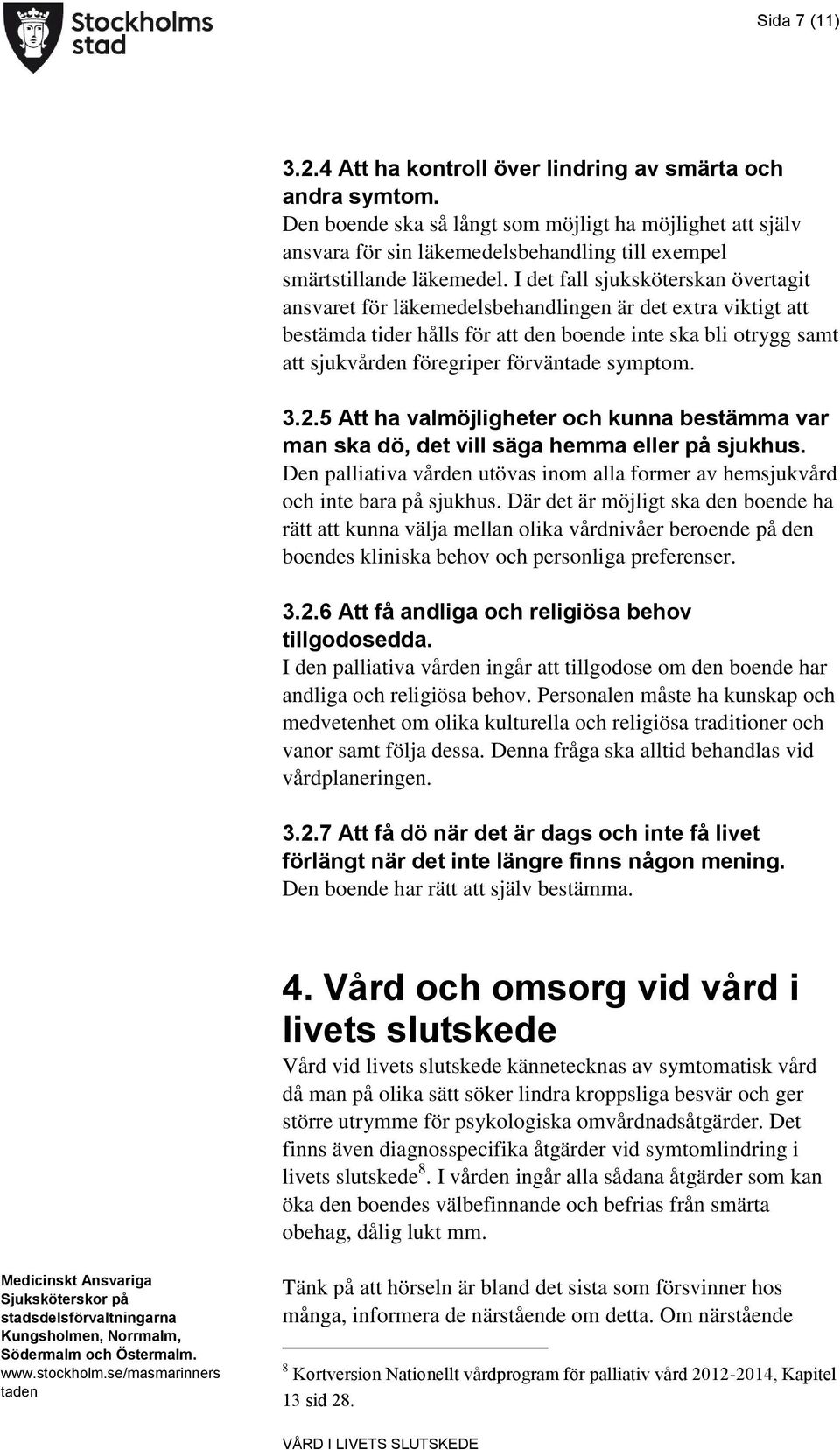 Stockholms stad

Sida 7 (11)

3.2.4 Att ha kontroll över lindring av smärta och andra symtom.
Den boende ska så långt som möjligt ha möjlighet att själv ansvara för sin läkemedelsbehandling till exempel smärtstillande läkemedel. I det fall sjuksköterskan övertagit ansvaret för läkemedelsbehandlingen är det extra viktigt att bestämda tider hålls för att den boende inte ska bli otrygg samt att sjukvården föregriper förväntade symptom.

3.2.5 Att ha valmöjligheter och kunna bestämma var man ska dö, det vill säga hemma eller på sjukhus.
Den palliativa vården utövas inom alla former av hemsjukvård och inte bara på sjukhus. Där det är möjligt ska den boende ha rätt att kunna välja mellan olika vårdnivåer beroende på den boendes kliniska behov och personliga preferenser.

3.2.6 Att få andliga och religiösa behov tillgodosedda.
I den palliativa vården ingår att tillgodose om den boende har andliga och religiösa behov. Personalen måste ha kunskap och medvetenhet om olika kulturella och religiösa traditioner och vanor samt följa dessa. Denna fråga ska alltid behandlas vid vårdplaneringen.

3.2.7 Att få dö när det är dags och inte få livet förlängt när det inte längre finns någon mening.
Den boende har rätt att själv bestämma.

4. Vård och omsorg vid vård i livets slutskede
Vård vid livets slutskede kännetecknas av symtomatisk vård då man på olika sätt söker lindra kroppsliga besvär och ger större utrymme för psykologiska omvårdnadsåtgärder. Det finns även diagnosspecifika åtgärder vid symtomlindring i livets slutskede$^8$. I vården ingår alla sådana åtgärder som kan öka den boendes välbefinnande och befrias från smärta obehag, dålig lukt mm.

Tänk på att hörseln är bland det sista som försvinner hos många, informera de närstående om detta. Om närstående

$^8$ Kortversion Nationellt vårdprogram för palliativ vård 2012-2014, Kapitel 13 sid 28.

Medicinskt Ansvariga Sjuksköterskor på stadsdelsförvaltningarna Kungsholmen, Norrmalm, Södermalm och Östermalm.
www.stockholm.se/masmarinnerstaden

VÅRD I LIVETS SLUTSKEDE